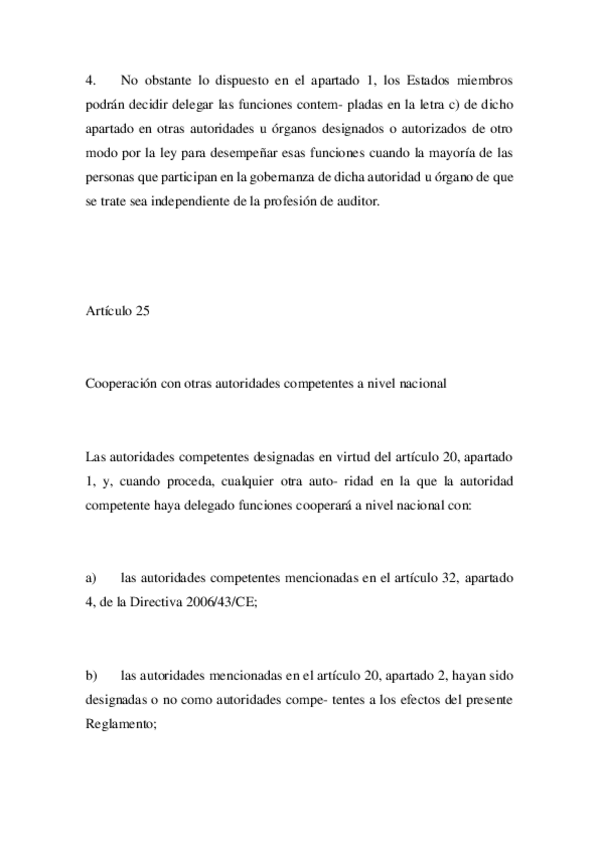 4. No obstante lo dispuesto en el apartado 1, los Estados miembros podrán decidir delegar las funciones contem- pladas en la letra c) de dicho apartado en otras autoridades u órganos designados o autorizados de otro modo por la ley para desempeñar esas funciones cuando la mayoría de las personas que participan en la gobernanza de dicha autoridad u órgano de que se trate sea independiente de la profesión de auditor.

Artículo 25

Cooperación con otras autoridades competentes a nivel nacional

Las autoridades competentes designadas en virtud del artículo 20, apartado 1, y, cuando proceda, cualquier otra auto- ridad en la que la autoridad competente haya delegado funciones cooperará a nivel nacional con:

a) las autoridades competentes mencionadas en el artículo 32, apartado 4, de la Directiva 2006/43/CE;

b) las autoridades mencionadas en el artículo 20, apartado 2, hayan sido designadas o no como autoridades compe- tentes a los efectos del presente Reglamento;